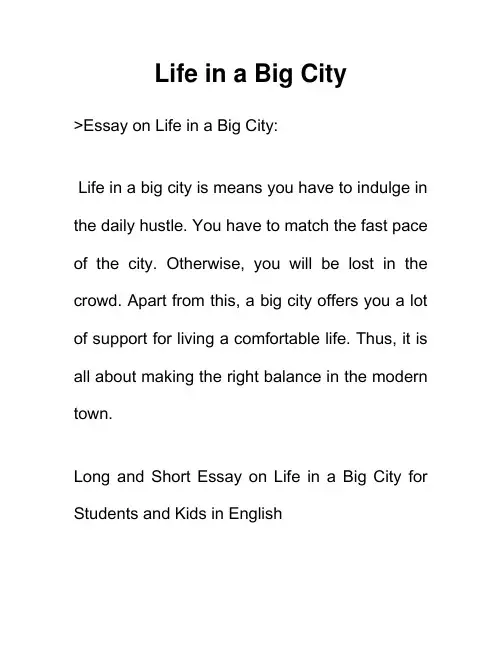 Life in a Big City

>Essay on Life in a Big City:

Life in a big city is means you have to indulge in the daily hustle. You have to match the fast pace of the city. Otherwise, you will be lost in the crowd. Apart from this, a big city offers you a lot of support for living a comfortable life. Thus, it is all about making the right balance in the modern town.

Long and Short Essay on Life in a Big City for Students and Kids in English